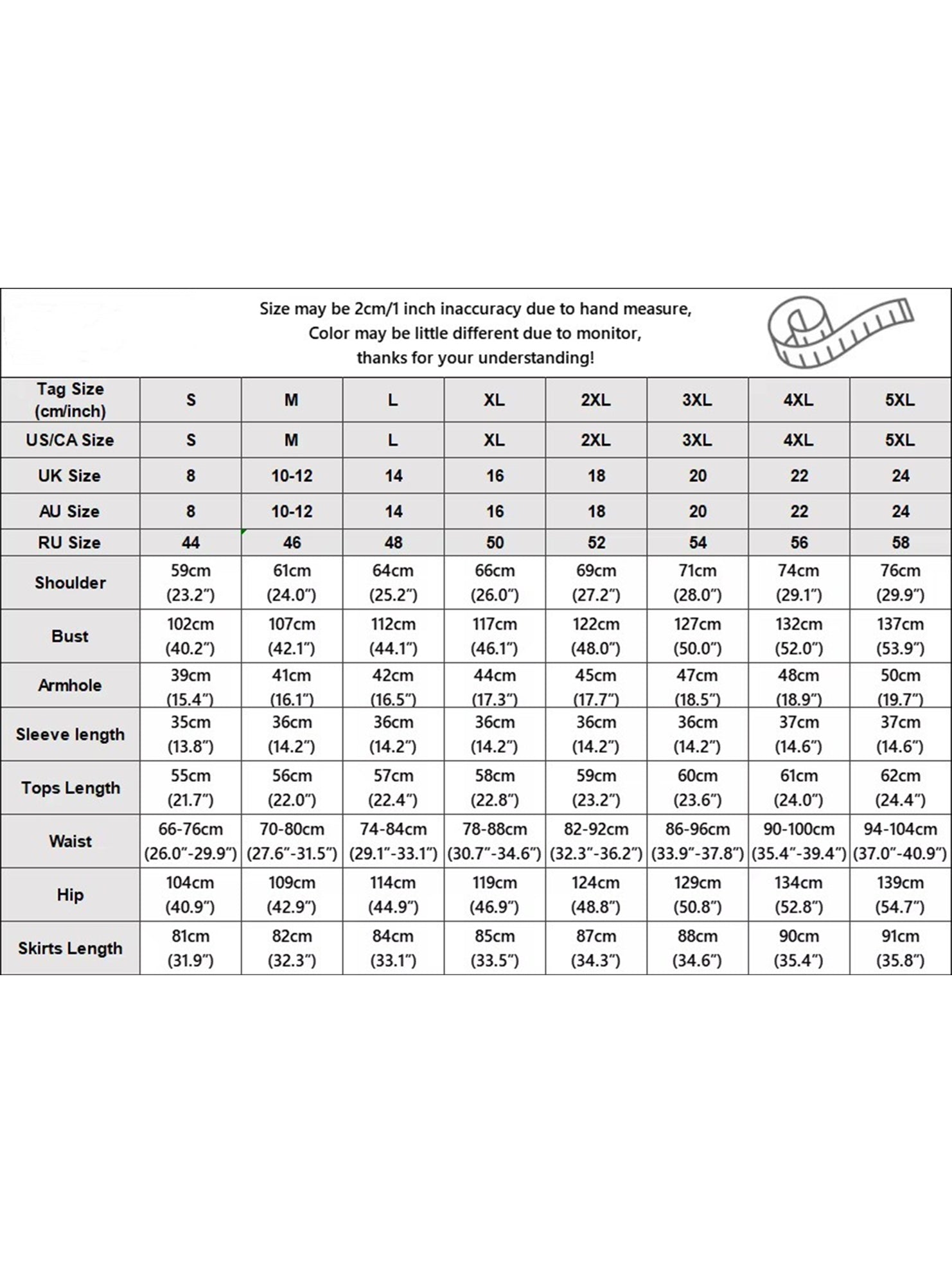 Size may be 2cm/1 inch inaccuracy due to hand measure,
Color may be little different due to monitor,
thanks for your understanding!

| Tag Size (cm/inch) | S | M | L | XL | 2XL | 3XL | 4XL | 5XL |
|---|---|---|---|---|---|---|---|---|
| US/CA Size | S | M | L | XL | 2XL | 3XL | 4XL | 5XL |
| UK Size | 8 | 10-12 | 14 | 16 | 18 | 20 | 22 | 24 |
| AU Size | 8 | 10-12 | 14 | 16 | 18 | 20 | 22 | 24 |
| RU Size | 44 | 46 | 48 | 50 | 52 | 54 | 56 | 58 |
| Shoulder | 59cm (23.2") | 61cm (24.0") | 64cm (25.2") | 66cm (26.0") | 69cm (27.2") | 71cm (28.0") | 74cm (29.1") | 76cm (29.9") |
| Bust | 102cm (40.2") | 107cm (42.1") | 112cm (44.1") | 117cm (46.1") | 122cm (48.0") | 127cm (50.0") | 132cm (52.0") | 137cm (53.9") |
| Armhole | 39cm (15.4") | 41cm (16.1") | 42cm (16.5") | 44cm (17.3") | 45cm (17.7") | 47cm (18.5") | 48cm (18.9") | 50cm (19.7") |
| Sleeve length | 35cm (13.8") | 36cm (14.2") | 36cm (14.2") | 36cm (14.2") | 36cm (14.2") | 36cm (14.2") | 37cm (14.6") | 37cm (14.6") |
| Tops Length | 55cm (21.7") | 56cm (22.0") | 57cm (22.4") | 58cm (22.8") | 59cm (23.2") | 60cm (23.6") | 61cm (24.0") | 62cm (24.4") |
| Waist | 66-76cm (26.0"-29.9") | 70-80cm (27.6"-31.5") | 74-84cm (29.1"-33.1") | 78-88cm (30.7"-34.6") | 82-92cm (32.3"-36.2") | 86-96cm (33.9"-37.8") | 90-100cm (35.4"-39.4") | 94-104cm (37.0"-40.9") |
| Hip | 104cm (40.9") | 109cm (42.9") | 114cm (44.9") | 119cm (46.9") | 124cm (48.8") | 129cm (50.8") | 134cm (52.8") | 139cm (54.7") |
| Skirts Length | 81cm (31.9") | 82cm (32.3") | 84cm (33.1") | 85cm (33.5") | 87cm (34.3") | 88cm (34.6") | 90cm (35.4") | 91cm (35.8") |